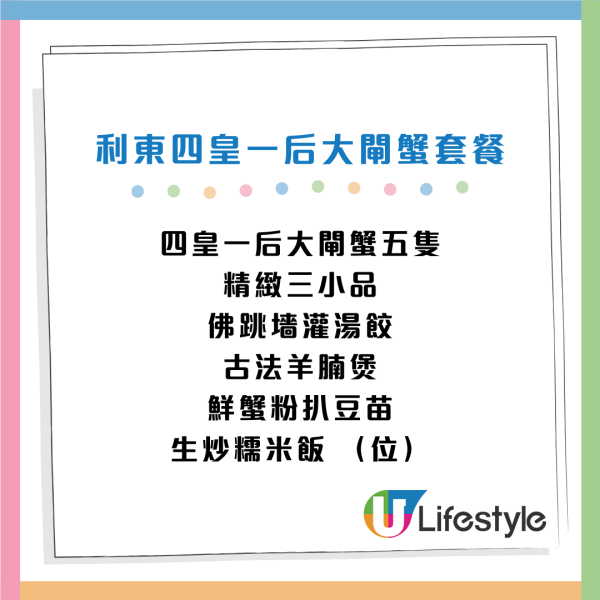 利東四皇一后大閘蟹套餐

四皇一后大閘蟹五隻
精緻三小品
佛跳墻灌湯餃
古法羊腩煲
鮮蟹粉扒豆苗
生炒糯米飯 （位）

U Lifestyle